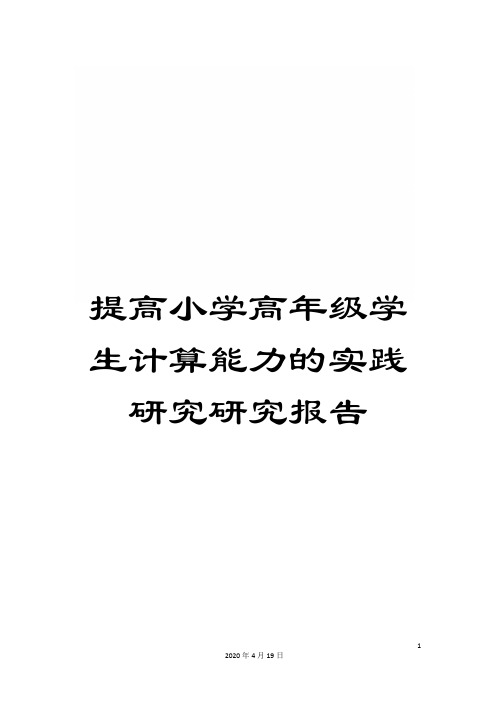 提高小学高年级学生计算能力的实践研究研究报告

1

2020年4月19日